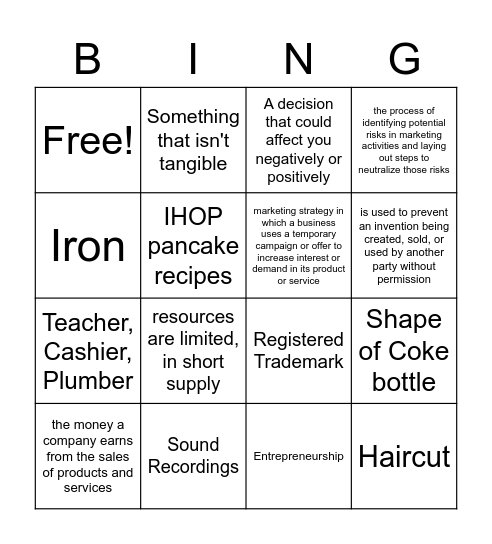 | B | I | N | G |
|---|---|---|---|
| Free! | Something that isn't tangible | A decision that could affect you negatively or positively | the process of identifying potential risks in marketing activities and laying out steps to neutralize those risks |
| Iron | IHOP pancake recipes | marketing strategy in which a business uses a temporary campaign or offer to increase interest or demand in its product or service | is used to prevent an invention being created, sold, or used by another party without permission |
| Teacher, Cashier, Plumber | resources are limited, in short supply | Registered Trademark | Shape of Coke bottle |
| the money a company earns from the sales of products and services | Sound Recordings | Entrepreneurship | Haircut |